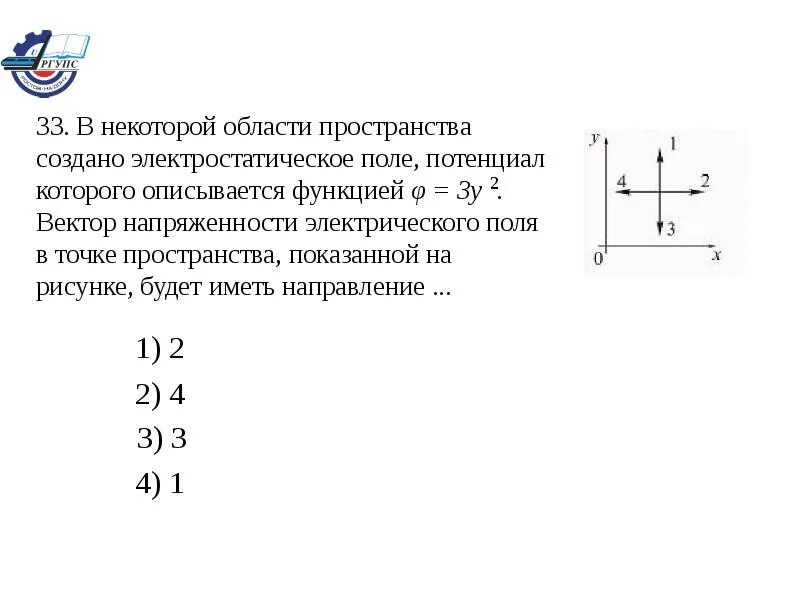 РГУПС
РОСТОВ-НА-ДОНУ

33. В некоторой области пространства создано электростатическое поле, потенциал которого описывается функцией $\varphi = 3y^2$. Вектор напряженности электрического поля в точке пространства, показанной на рисунке, будет иметь направление ...

y
1
4
2
3
0
x

1) 2
2) 4
3) 3
4) 1